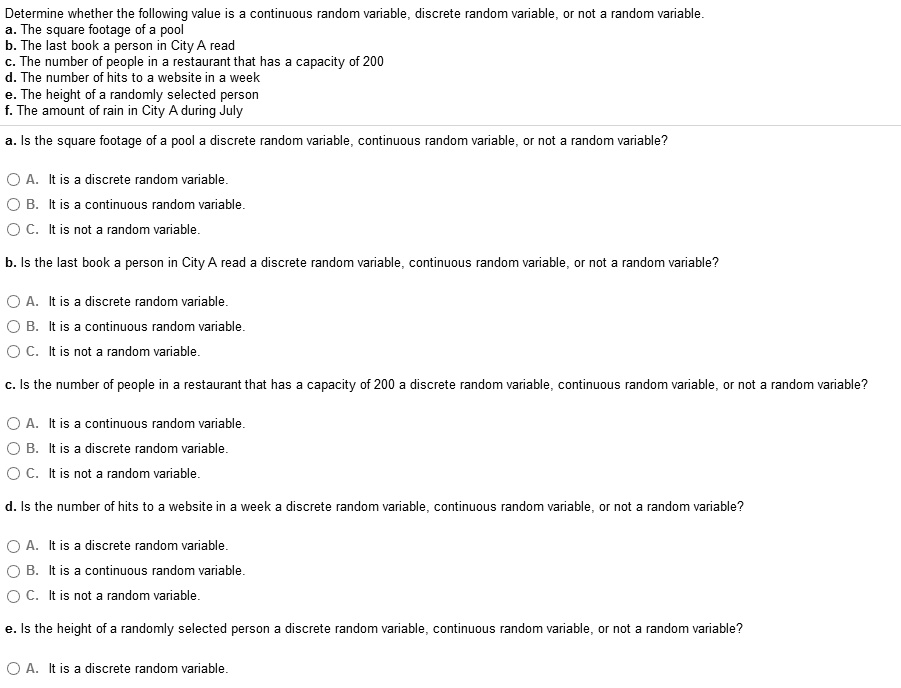 Determine whether the following value is a continuous random variable, discrete random variable, or not a random variable.
a. The square footage of a pool
b. The last book a person in City A read
c. The number of people in a restaurant that has a capacity of 200
d. The number of hits to a website in a week
e. The height of a randomly selected person
f. The amount of rain in City A during July

a. Is the square footage of a pool a discrete random variable, continuous random variable, or not a random variable?

A. It is a discrete random variable.
B. It is a continuous random variable.
C. It is not a random variable.

b. Is the last book a person in City A read a discrete random variable, continuous random variable, or not a random variable?

A. It is a discrete random variable.
B. It is a continuous random variable.
C. It is not a random variable.

c. Is the number of people in a restaurant that has a capacity of 200 a discrete random variable, continuous random variable, or not a random variable?

A. It is a continuous random variable.
B. It is a discrete random variable.
C. It is not a random variable.

d. Is the number of hits to a website in a week a discrete random variable, continuous random variable, or not a random variable?

A. It is a discrete random variable.
B. It is a continuous random variable.
C. It is not a random variable.

e. Is the height of a randomly selected person a discrete random variable, continuous random variable, or not a random variable?

A. It is a discrete random variable.